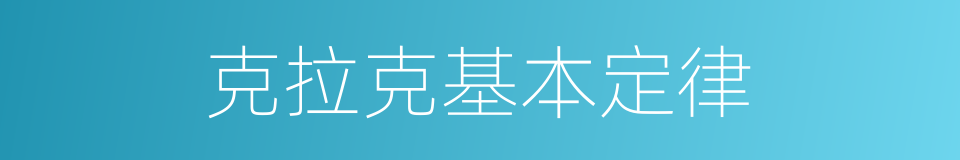 克拉克基本定律